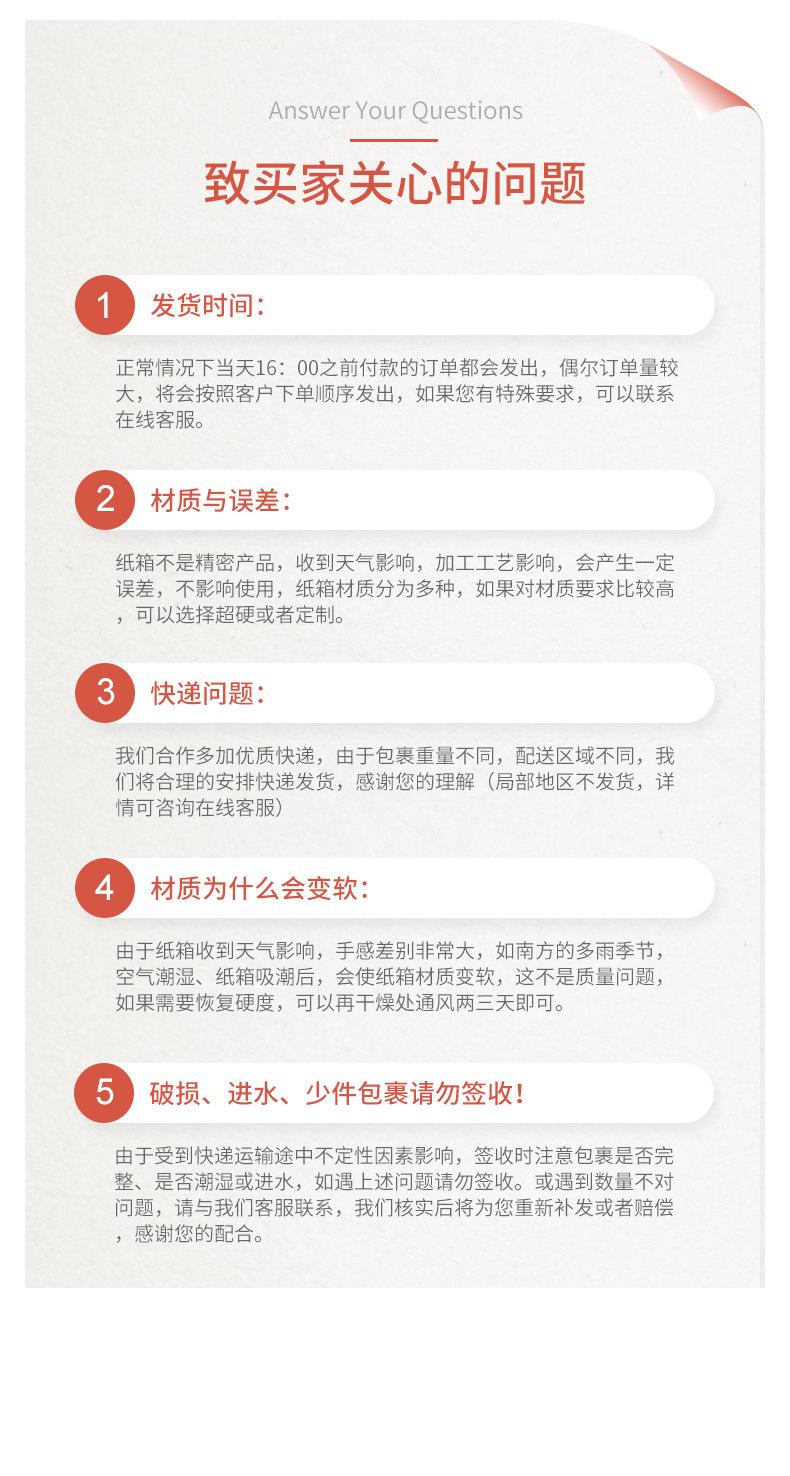 Answer Your Questions

致买家关心的问题

1 发货时间：

正常情况下当天16：00之前付款的订单都会发出，偶尔订单量较大，将会按照客户下单顺序发出，如果您有特殊要求，可以联系在线客服。

2 材质与误差：

纸箱不是精密产品，收到天气影响，加工工艺影响，会产生一定误差，不影响使用，纸箱材质分为多种，如果对材质要求比较高，可以选择超硬或者定制。

3 快递问题：

我们合作多加优质快递，由于包裹重量不同，配送区域不同，我们将合理的安排快递发货，感谢您的理解（局部地区不发货，详情可咨询在线客服）

4 材质为什么会变软：

由于纸箱收到天气影响，手感差别非常大，如南方的多雨季节，空气潮湿、纸箱吸潮后，会使纸箱材质变软，这不是质量问题，如果需要恢复硬度，可以再干燥处通风两三天即可。

5 破损、进水、少件包裹请勿签收！

由于受到快递运输途中不定性因素影响，签收时注意包裹是否完整、是否潮湿或进水，如遇上述问题请勿签收。或遇到数量不对问题，请与我们客服联系，我们核实后将为您重新补发或者赔偿，感谢您的配合。